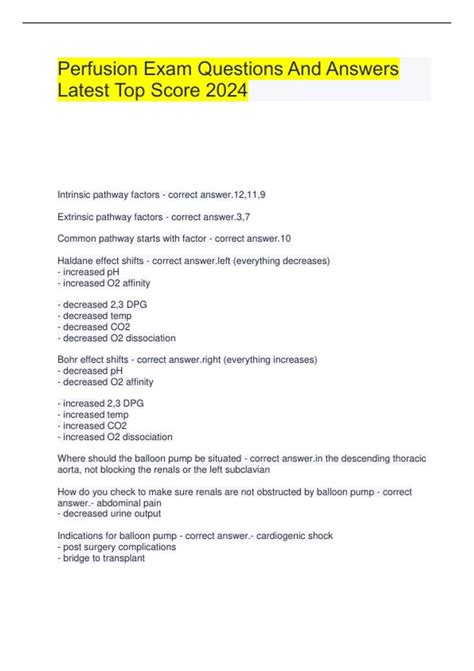 Perfusion Exam Questions And Answers Latest Top Score 2024

Intrinsic pathway factors - correct answer.12,11,9

Extrinsic pathway factors - correct answer.3,7

Common pathway starts with factor - correct answer.10

Haldane effect shifts - correct answer.left (everything decreases)
- increased pH
- increased O2 affinity

- decreased 2,3 DPG
- decreased temp
- decreased CO2
- decreased O2 dissociation

Bohr effect shifts - correct answer.right (everything increases)
- decreased pH
- decreased O2 affinity

- increased 2,3 DPG
- increased temp
- increased CO2
- increased O2 dissociation

Where should the balloon pump be situated - correct answer.in the descending thoracic aorta, not blocking the renals or the left subclavian

How do you check to make sure renals are not obstructed by balloon pump - correct answer.- abdominal pain
- decreased urine output

Indications for balloon pump - correct answer.- cardiogenic shock
- post surgery complications
- bridge to transplant